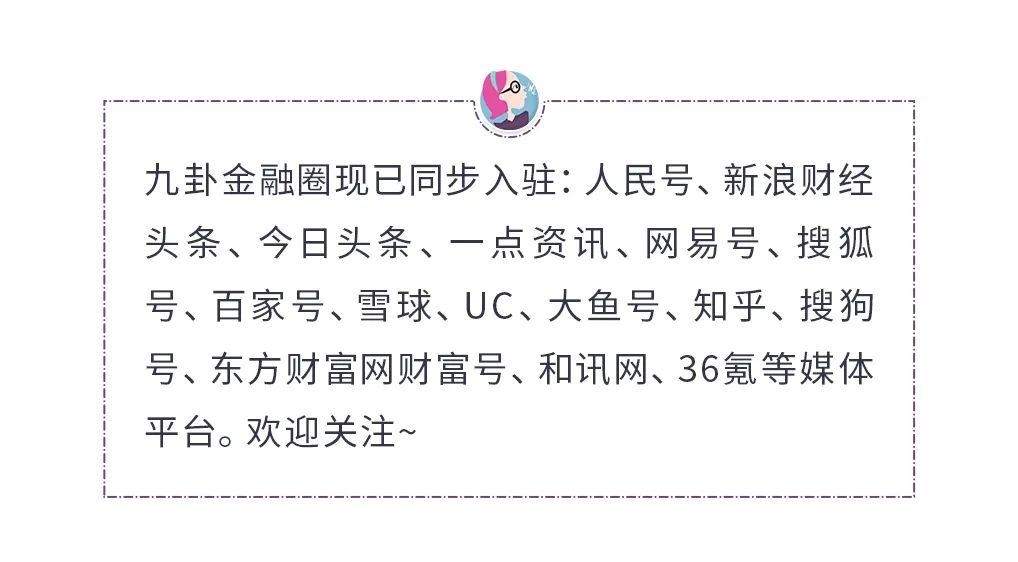 九卦金融圈现已同步入驻：人民号、新浪财经头条、今日头条、一点资讯、网易号、搜狐号、百家号、雪球、UC、大鱼号、知乎、搜狗号、东方财富网财富号、和讯网、36氪等媒体平台。欢迎关注~